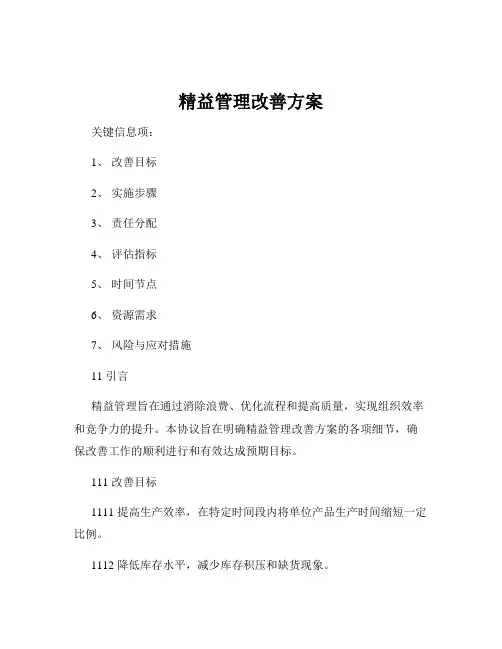 精益管理改善方案

关键信息项：

1、 改善目标

2、 实施步骤

3、 责任分配

4、 评估指标

5、 时间节点

6、 资源需求

7、 风险与应对措施

11 引言

精益管理旨在通过消除浪费、优化流程和提高质量，实现组织效率和竞争力的提升。本协议旨在明确精益管理改善方案的各项细节，确保改善工作的顺利进行和有效达成预期目标。

111 改善目标

1111 提高生产效率，在特定时间段内将单位产品生产时间缩短一定比例。

1112 降低库存水平，减少库存积压和缺货现象。